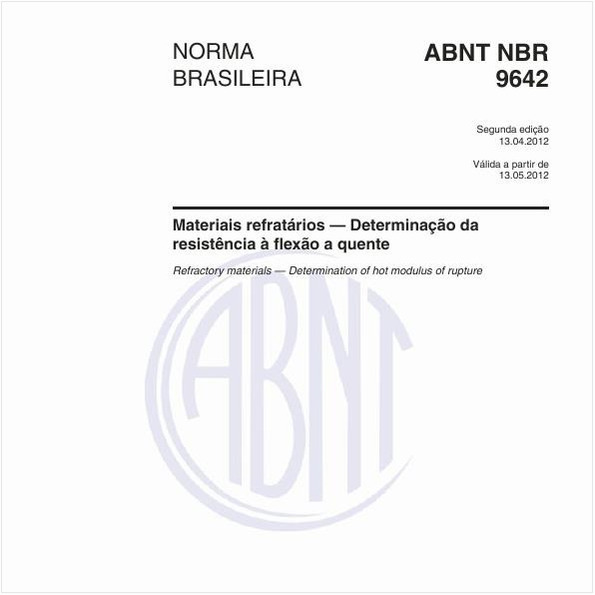 NORMA BRASILEIRA

ABNT NBR 9642

Segunda edição
13.04.2012

Válida a partir de
13.05.2012

Materiais refratários — Determinação da resistência à flexão a quente

Refractory materials — Determination of hot modulus of rupture

ABNT